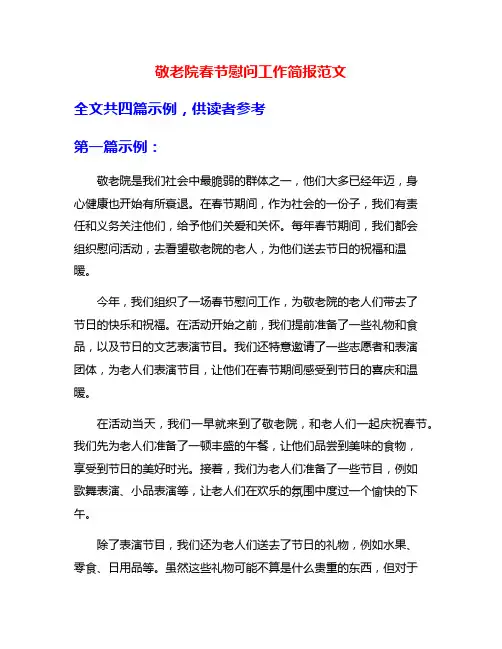 敬老院春节慰问工作简报范文

全文共四篇示例，供读者参考

第一篇示例：

敬老院是我们社会中最脆弱的群体之一，他们大多已经年迈，身心健康也开始有所衰退。在春节期间，作为社会的一份子，我们有责任和义务关注他们，给予他们关爱和关怀。每年春节期间，我们都会组织慰问活动，去看望敬老院的老人，为他们送去节日的祝福和温暖。

今年，我们组织了一场春节慰问工作，为敬老院的老人们带去了节日的快乐和祝福。在活动开始之前，我们提前准备了一些礼物和食品，以及节日的文艺表演节目。我们还特意邀请了一些志愿者和表演团体，为老人们表演节目，让他们在春节期间感受到节日的喜庆和温暖。

在活动当天，我们一早就来到了敬老院，和老人们一起庆祝春节。我们先为老人们准备了一顿丰盛的午餐，让他们品尝到美味的食物，享受到节日的美好时光。接着，我们为老人们准备了一些节目，例如歌舞表演、小品表演等，让老人们在欢乐的氛围中度过一个愉快的下午。

除了表演节目，我们还为老人们送去了节日的礼物，例如水果、零食、日用品等。虽然这些礼物可能不算是什么贵重的东西，但对于